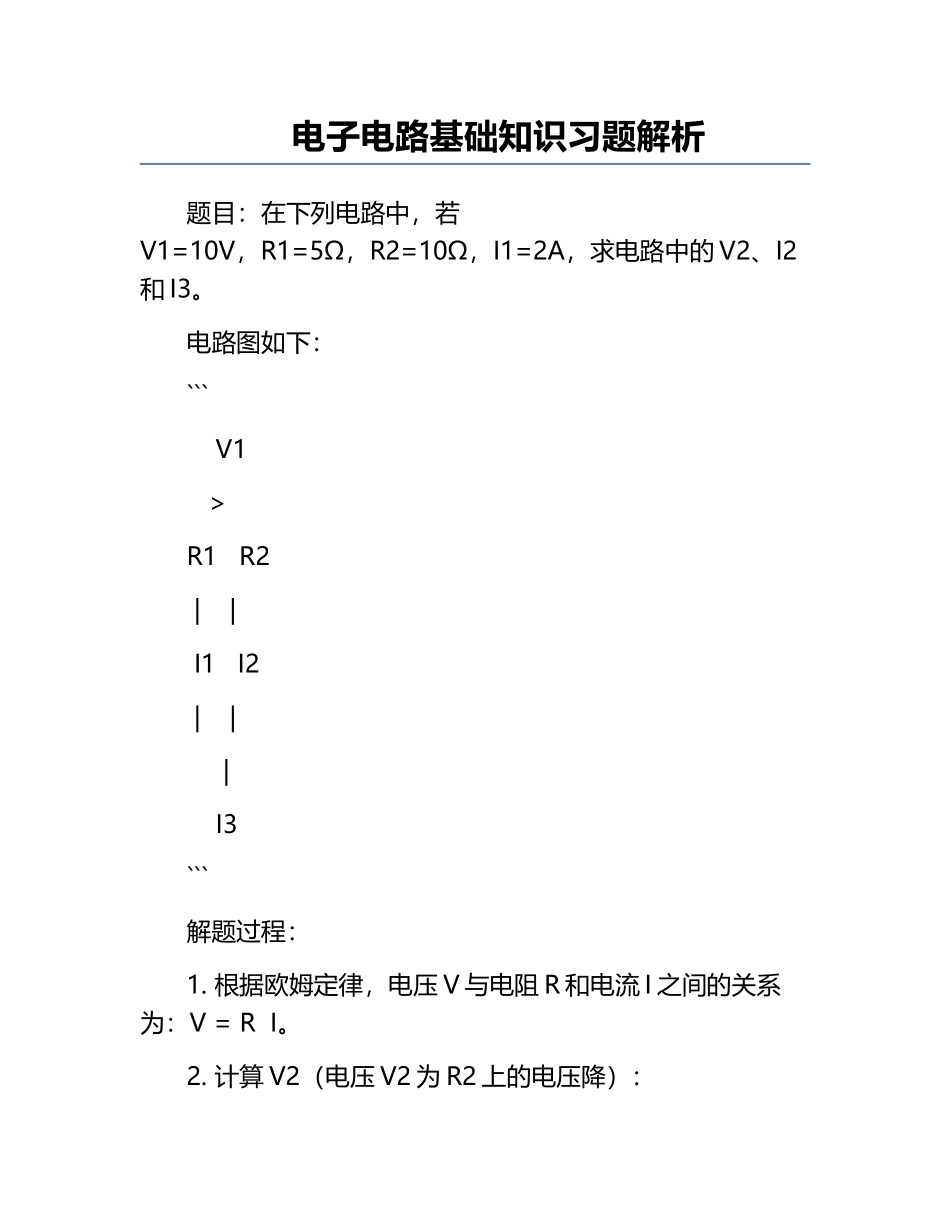 电子电路基础知识习题解析

题目：在下列电路中，若 V1=10V，R1=5Ω，R2=10Ω，I1=2A，求电路中的 V2、I2 和 I3。

电路图如下：

```

V1

>

R1 R2

| |

I1 I2

| |

|

I3

```

解题过程：

1. 根据欧姆定律，电压 V 与电阻 R 和电流 I 之间的关系为：V = R I。

2. 计算 V2（电压 V2 为 R2 上的电压降）：